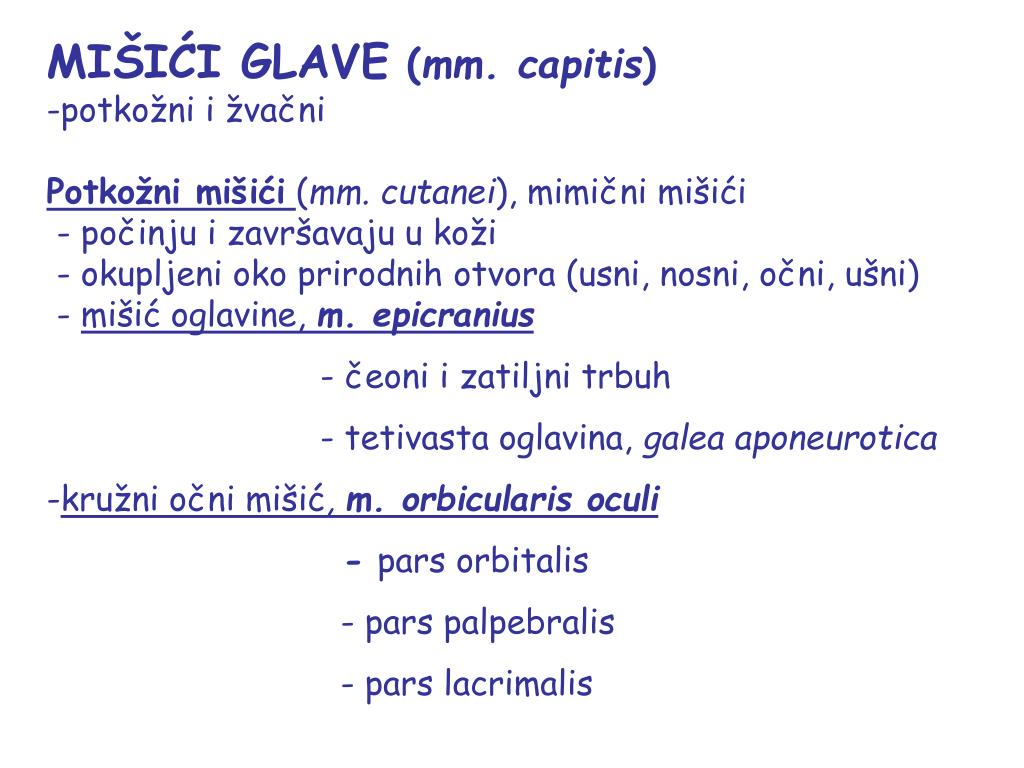 MIŠIĆI GLAVE (mm. capitis)
-potkožni i žvačni

Potkožni mišići (mm. cutanei), mimični mišići
- počinju i završavaju u koži
- okupljeni oko prirodnih otvora (usni, nosni, očni, ušni)
- mišić oglavine, m. epicranius

- čeoni i zatiljni trbuh

- tetivasta oglavina, galea aponeurotica

-kružni očni mišić, m. orbicularis oculi

- pars orbitalis

- pars palpebralis

- pars lacrimalis